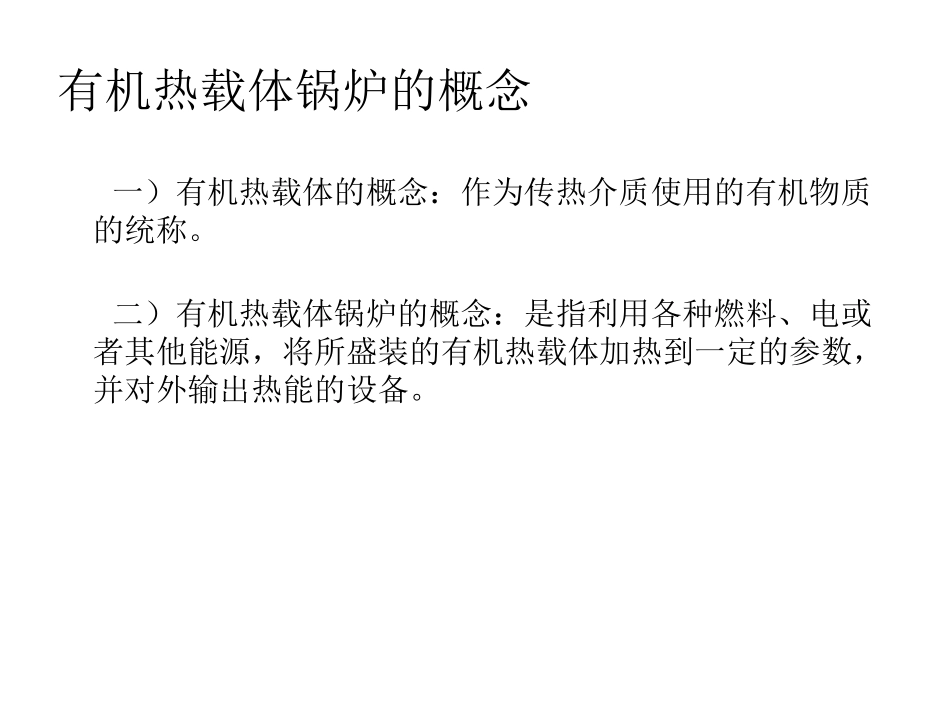 有机热载体锅炉的概念

一）有机热载体的概念：作为传热介质使用的有机物质的统称。

二）有机热载体锅炉的概念：是指利用各种燃料、电或者其他能源，将所盛装的有机热载体加热到一定的参数，并对外输出热能的设备。